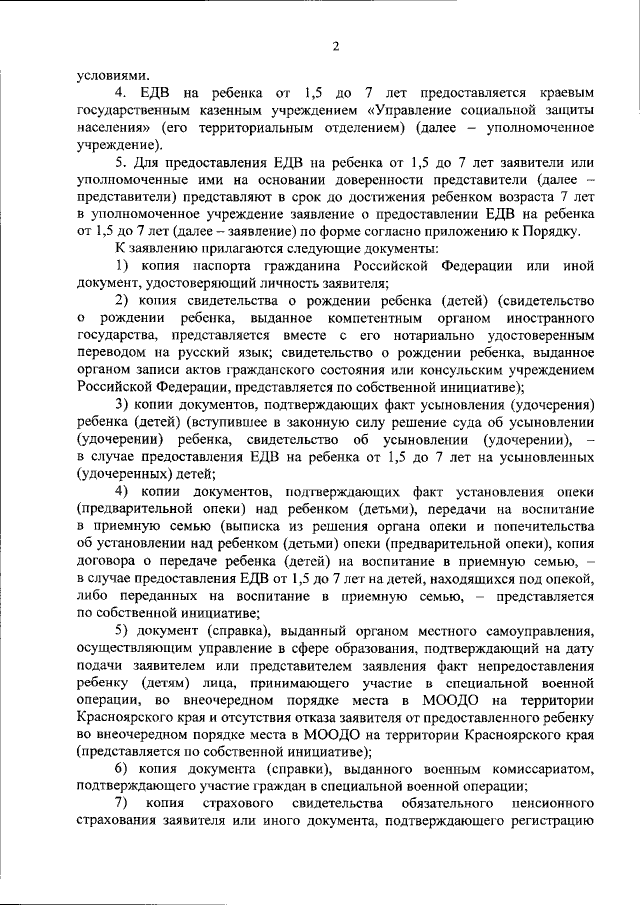 2

условиями.

4. ЕДВ на ребенка от 1,5 до 7 лет предоставляется краевым государственным казенным учреждением «Управление социальной защиты населения» (его территориальным отделением) (далее – уполномоченное учреждение).

5. Для предоставления ЕДВ на ребенка от 1,5 до 7 лет заявители или уполномоченные ими на основании доверенности представители (далее – представители) представляют в срок до достижения ребенком возраста 7 лет в уполномоченное учреждение заявление о предоставлении ЕДВ на ребенка от 1,5 до 7 лет (далее – заявление) по форме согласно приложению к Порядку.

К заявлению прилагаются следующие документы:

1) копия паспорта гражданина Российской Федерации или иной документ, удостоверяющий личность заявителя;

2) копия свидетельства о рождении ребенка (детей) (свидетельство о рождении ребенка, выданное компетентным органом иностранного государства, представляется вместе с его нотариально удостоверенным переводом на русский язык; свидетельство о рождении ребенка, выданное органом записи актов гражданского состояния или консульским учреждением Российской Федерации, представляется по собственной инициативе);

3) копии документов, подтверждающих факт усыновления (удочерения) ребенка (детей) (вступившее в законную силу решение суда об усыновлении (удочерении) ребенка, свидетельство об усыновлении (удочерении), – в случае предоставления ЕДВ на ребенка от 1,5 до 7 лет на усыновленных (удочеренных) детей;

4) копии документов, подтверждающих факт установления опеки (предварительной опеки) над ребенком (детьми), передачи на воспитание в приемную семью (выписка из решения органа опеки и попечительства об установлении над ребенком (детьми) опеки (предварительной опеки), копия договора о передаче ребенка (детей) на воспитание в приемную семью, – в случае предоставления ЕДВ от 1,5 до 7 лет на детей, находящихся под опекой, либо переданных на воспитание в приемную семью, – представляется по собственной инициативе;

5) документ (справка), выданный органом местного самоуправления, осуществляющим управление в сфере образования, подтверждающий на дату подачи заявителем или представителем заявления факт непредоставления ребенку (детям) лица, принимающего участие в специальной военной операции, во внеочередном порядке места в МООДО на территории Красноярского края и отсутствия отказа заявителя от предоставленного ребенку во внеочередном порядке места в МООДО на территории Красноярского края (представляется по собственной инициативе);

6) копия документа (справки), выданного военным комиссариатом, подтверждающего участие граждан в специальной военной операции;

7) копия страхового свидетельства обязательного пенсионного страхования заявителя или иного документа, подтверждающего регистрацию